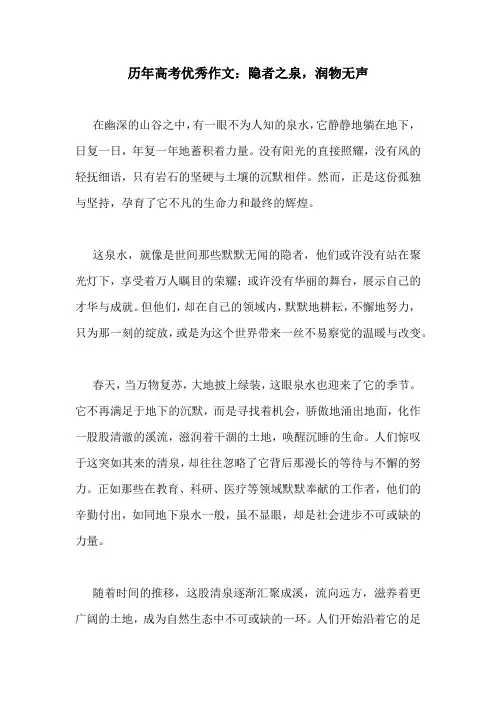 历年高考优秀作文：隐者之泉，润物无声

在幽深的山谷之中，有一眼不为人知的泉水，它静静地躺在地下，日复一日，年复一年地蓄积着力量。没有阳光的直接照耀，没有风的轻抚细语，只有岩石的坚硬与土壤的沉默相伴。然而，正是这份孤独与坚持，孕育了它不凡的生命力和最终的辉煌。

这泉水，就像是世间那些默默无闻的隐者，他们或许没有站在聚光灯下，享受着万人瞩目的荣耀；或许没有华丽的舞台，展示自己的才华与成就。但他们，却在自己的领域内，默默地耕耘，不懈地努力，只为那一刻的绽放，或是为这个世界带来一丝不易察觉的温暖与改变。

春天，当万物复苏，大地披上绿装，这眼泉水也迎来了它的季节。它不再满足于地下的沉默，而是寻找着机会，骄傲地涌出地面，化作一股股清澈的溪流，滋润着干涸的土地，唤醒沉睡的生命。人们惊叹于这突如其来的清泉，却往往忽略了它背后那漫长的等待与不懈的努力。正如那些在教育、科研、医疗等领域默默奉献的工作者，他们的辛勤付出，如同地下泉水一般，虽不显眼，却是社会进步不可或缺的力量。

随着时间的推移，这股清泉逐渐汇聚成溪，流向远方，滋养着更广阔的土地，成为自然生态中不可或缺的一环。人们开始沿着它的足